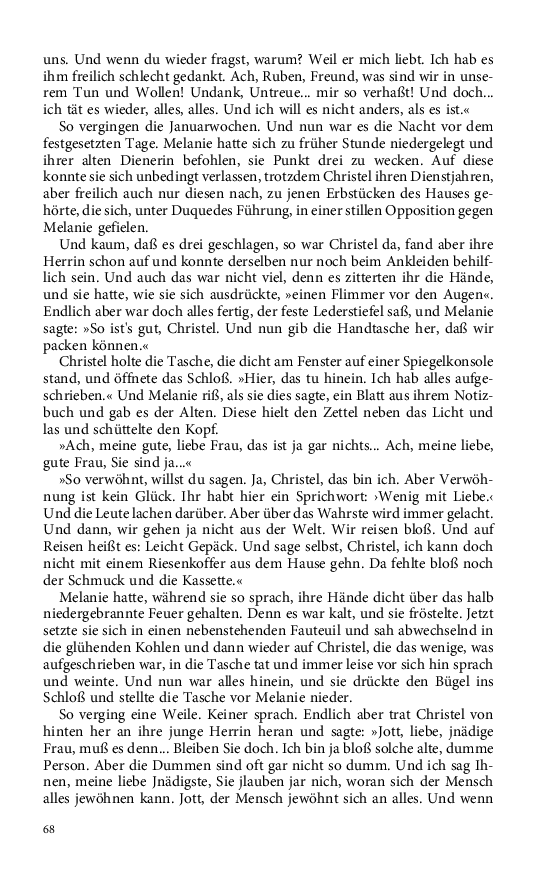 uns. Und wenn du wieder fragst, warum? Weil er mich liebt. Ich hab es ihm freilich schlecht gedankt. Ach, Ruben, Freund, was sind wir in unserem Tun und Wollen! Undank, Untreue... mir so verhaßt! Und doch... ich tät es wieder, alles, alles. Und ich will es nicht anders, als es ist.«

So vergingen die Januarwochen. Und nun war es die Nacht vor dem festgesetzten Tage. Melanie hatte sich zu früher Stunde niedergelegt und ihrer alten Dienerin befohlen, sie Punkt drei zu wecken. Auf diese konnte sie sich unbedingt verlassen, trotzdem Christel ihren Dienstjahren, aber freilich auch nur diesen nach, zu jenen Erbstücken des Hauses gehörte, die sich, unter Duquedes Führung, in einer stillen Opposition gegen Melanie gefielen.

Und kaum, daß es drei geschlagen, so war Christel da, fand aber ihre Herrin schon auf und konnte derselben nur noch beim Ankleiden behilflich sein. Und auch das war nicht viel, denn es zitterten ihr die Hände, und sie hatte, wie sie sich ausdrückte, »einen Flimmer vor den Augen«. Endlich aber war doch alles fertig, der feste Lederstiefel saß, und Melanie sagte: »So ist's gut, Christel. Und nun gib die Handtasche her, daß wir packen können.«

Christel holte die Tasche, die dicht am Fenster auf einer Spiegelkonsole stand, und öffnete das Schloß. »Hier, das tu hinein. Ich hab alles aufgeschrieben.« Und Melanie riß, als sie dies sagte, ein Blatt aus ihrem Notizbuch und gab es der Alten. Diese hielt den Zettel neben das Licht und las und schüttelte den Kopf.

»Ach, meine gute, liebe Frau, das ist ja gar nichts... Ach, meine liebe, gute Frau, Sie sind ja...«

»So verwöhnt, willst du sagen. Ja, Christel, das bin ich. Aber Verwöhnung ist kein Glück. Ihr habt hier ein Sprichwort: ›Wenig mit Liebe.‹ Und die Leute lachen darüber. Aber über das Wahrste wird immer gelacht. Und dann, wir gehen ja nicht aus der Welt. Wir reisen bloß. Und auf Reisen heißt es: Leicht Gepäck. Und sage selbst, Christel, ich kann doch nicht mit einem Riesenkoffer aus dem Hause gehn. Da fehlte bloß noch der Schmuck und die Kassette.«

Melanie hatte, während sie so sprach, ihre Hände dicht über das halb niedergebrannte Feuer gehalten. Denn es war kalt, und sie fröstelte. Jetzt setzte sie sich in einen nebenstehenden Fauteuil und sah abwechselnd in die glühenden Kohlen und dann wieder auf Christel, die das wenige, was aufgeschrieben war, in die Tasche tat und immer leise vor sich hin sprach und weinte. Und nun war alles hinein, und sie drückte den Bügel ins Schloß und stellte die Tasche vor Melanie nieder.

So verging eine Weile. Keiner sprach. Endlich aber trat Christel von hinten her an ihre junge Herrin heran und sagte: »Jott, liebe, jnädige Frau, muß es denn... Bleiben Sie doch. Ich bin ja bloß solche alte, dumme Person. Aber die Dummen sind oft gar nicht so dumm. Und ich sag Ihnen, meine liebe Jnädigste, Sie jlauben jar nich, woran sich der Mensch alles jewöhnen kann. Jott, der Mensch jewöhnt sich an alles. Und wenn

68